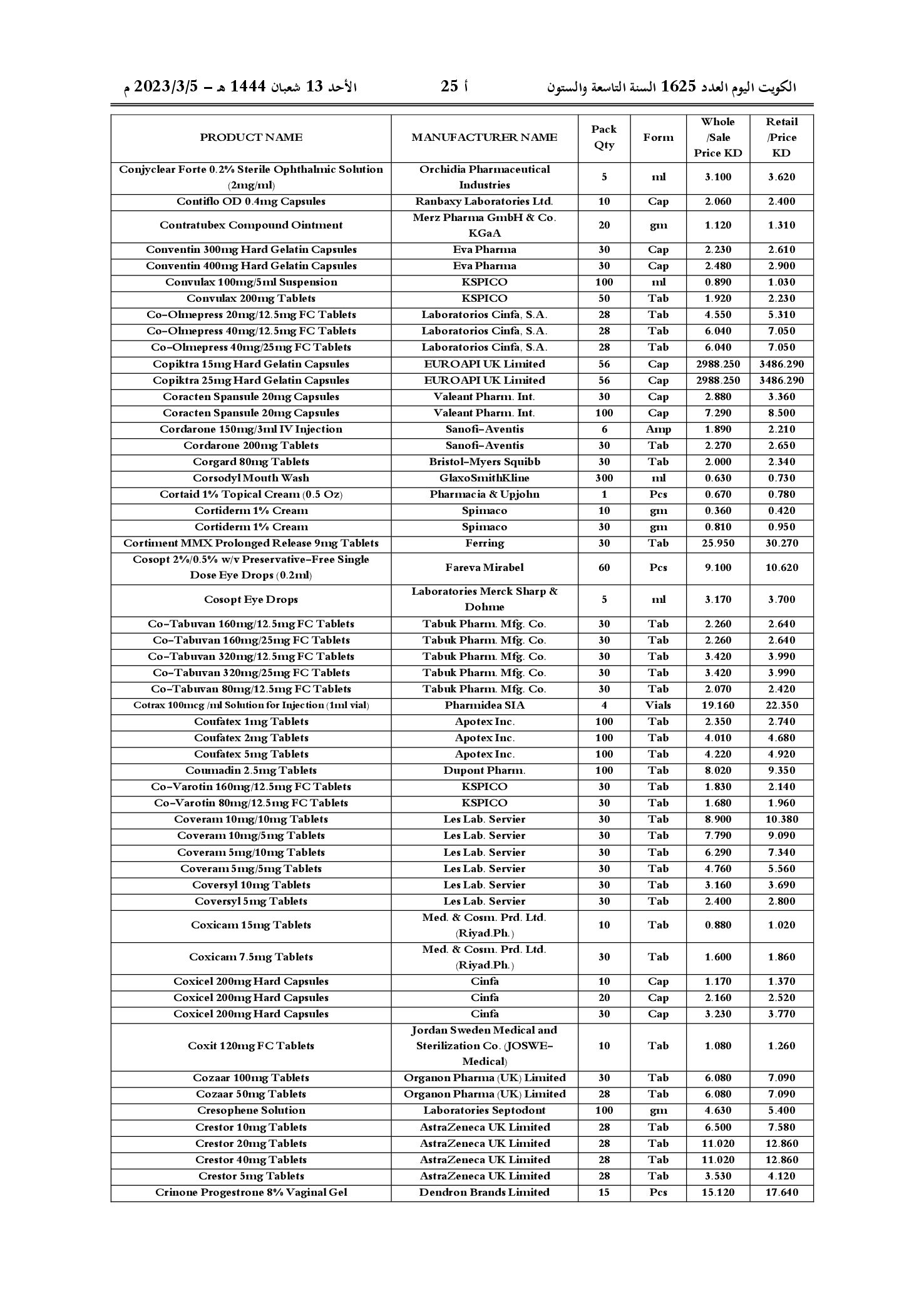 الكويت اليوم العدد 1625 السنة التاسعة والستون أ 25 الأحد 13 شعبان 1444 هـ – 2023/3/5 م

| PRODUCT NAME | MANUFACTURER NAME | Pack Qty | Form | Whole /Sale Price KD | Retail /Price KD |
|---|---|---|---|---|---|
| Conjyclear Forte 0.2% Sterile Ophthalmic Solution (2mg/ml) | Orchidia Pharmaceutical Industries | 5 | ml | 3.100 | 3.620 |
| Contiflo OD 0.4mg Capsules | Ranbaxy Laboratories Ltd. | 10 | Cap | 2.060 | 2.400 |
| Contratubex Compound Ointment | Merz Pharma GmbH & Co. KGaA | 20 | gm | 1.120 | 1.310 |
| Conventin 300mg Hard Gelatin Capsules | Eva Pharma | 30 | Cap | 2.230 | 2.610 |
| Conventin 400mg Hard Gelatin Capsules | Eva Pharma | 30 | Cap | 2.480 | 2.900 |
| Convulax 100mg/5ml Suspension | KSPICO | 100 | ml | 0.890 | 1.030 |
| Convulax 200mg Tablets | KSPICO | 50 | Tab | 1.920 | 2.230 |
| Co-Olmepress 20mg/12.5mg FC Tablets | Laboratorios Cinfa, S.A. | 28 | Tab | 4.550 | 5.310 |
| Co-Olmepress 40mg/12.5mg FC Tablets | Laboratorios Cinfa, S.A. | 28 | Tab | 6.040 | 7.050 |
| Co-Olmepress 40mg/25mg FC Tablets | Laboratorios Cinfa, S.A. | 28 | Tab | 6.040 | 7.050 |
| Copiktra 15mg Hard Gelatin Capsules | EUROAPI UK Limited | 56 | Cap | 2988.250 | 3486.290 |
| Copiktra 25mg Hard Gelatin Capsules | EUROAPI UK Limited | 56 | Cap | 2988.250 | 3486.290 |
| Coracten Spansule 20mg Capsules | Valeant Pharm. Int. | 30 | Cap | 2.880 | 3.360 |
| Coracten Spansule 20mg Capsules | Valeant Pharm. Int. | 100 | Cap | 7.290 | 8.500 |
| Cordarone 150mg/3ml IV Injection | Sanofi-Aventis | 6 | Amp | 1.890 | 2.210 |
| Cordarone 200mg Tablets | Sanofi-Aventis | 30 | Tab | 2.270 | 2.650 |
| Corgard 80mg Tablets | Bristol-Myers Squibb | 30 | Tab | 2.000 | 2.340 |
| Corsodyl Mouth Wash | GlaxoSmithKline | 300 | ml | 0.630 | 0.730 |
| Cortaid 1% Topical Cream (0.5 Oz) | Pharmacia & Upjohn | 1 | Pcs | 0.670 | 0.780 |
| Cortiderm 1% Cream | Spimaco | 10 | gm | 0.360 | 0.420 |
| Cortiderm 1% Cream | Spimaco | 30 | gm | 0.810 | 0.950 |
| Cortiment MMX Prolonged Release 9mg Tablets | Ferring | 30 | Tab | 25.950 | 30.270 |
| Cosopt 2%/0.5% w/v Preservative-Free Single Dose Eye Drops (0.2ml) | Fareva Mirabel | 60 | Pcs | 9.100 | 10.620 |
| Cosopt Eye Drops | Laboratories Merck Sharp & Dohme | 5 | ml | 3.170 | 3.700 |
| Co-Tabuvan 160mg/12.5mg FC Tablets | Tabuk Pharm. Mfg. Co. | 30 | Tab | 2.260 | 2.640 |
| Co-Tabuvan 160mg/25mg FC Tablets | Tabuk Pharm. Mfg. Co. | 30 | Tab | 2.260 | 2.640 |
| Co-Tabuvan 320mg/12.5mg FC Tablets | Tabuk Pharm. Mfg. Co. | 30 | Tab | 3.420 | 3.990 |
| Co-Tabuvan 320mg/25mg FC Tablets | Tabuk Pharm. Mfg. Co. | 30 | Tab | 3.420 | 3.990 |
| Co-Tabuvan 80mg/12.5mg FC Tablets | Tabuk Pharm. Mfg. Co. | 30 | Tab | 2.070 | 2.420 |
| Cotrax 100mcg /ml Solution for Injection (1ml vial) | Pharmidea SIA | 4 | Vials | 19.160 | 22.350 |
| Coufatex 1mg Tablets | Apotex Inc. | 100 | Tab | 2.350 | 2.740 |
| Coufatex 2mg Tablets | Apotex Inc. | 100 | Tab | 4.010 | 4.680 |
| Coufatex 5mg Tablets | Apotex Inc. | 100 | Tab | 4.220 | 4.920 |
| Coumadin 2.5mg Tablets | Dupont Pharm. | 100 | Tab | 8.020 | 9.350 |
| Co-Varotin 160mg/12.5mg FC Tablets | KSPICO | 30 | Tab | 1.830 | 2.140 |
| Co-Varotin 80mg/12.5mg FC Tablets | KSPICO | 30 | Tab | 1.680 | 1.960 |
| Coveram 10mg/10mg Tablets | Les Lab. Servier | 30 | Tab | 8.900 | 10.380 |
| Coveram 10mg/5mg Tablets | Les Lab. Servier | 30 | Tab | 7.790 | 9.090 |
| Coveram 5mg/10mg Tablets | Les Lab. Servier | 30 | Tab | 6.290 | 7.340 |
| Coveram 5mg/5mg Tablets | Les Lab. Servier | 30 | Tab | 4.760 | 5.560 |
| Coversyl 10mg Tablets | Les Lab. Servier | 30 | Tab | 3.160 | 3.690 |
| Coversyl 5mg Tablets | Les Lab. Servier | 30 | Tab | 2.400 | 2.800 |
| Coxicam 15mg Tablets | Med. & Cosm. Prd. Ltd. (Riyad.Ph.) | 10 | Tab | 0.880 | 1.020 |
| Coxicam 7.5mg Tablets | Med. & Cosm. Prd. Ltd. (Riyad.Ph.) | 30 | Tab | 1.600 | 1.860 |
| Coxicel 200mg Hard Capsules | Cinfa | 10 | Cap | 1.170 | 1.370 |
| Coxicel 200mg Hard Capsules | Cinfa | 20 | Cap | 2.160 | 2.520 |
| Coxicel 200mg Hard Capsules | Cinfa | 30 | Cap | 3.230 | 3.770 |
| Coxit 120mg FC Tablets | Jordan Sweden Medical and Sterilization Co. (JOSWE-Medical) | 10 | Tab | 1.080 | 1.260 |
| Cozaar 100mg Tablets | Organon Pharma (UK) Limited | 30 | Tab | 6.080 | 7.090 |
| Cozaar 50mg Tablets | Organon Pharma (UK) Limited | 28 | Tab | 6.080 | 7.090 |
| Cresophene Solution | Laboratories Septodont | 100 | gm | 4.630 | 5.400 |
| Crestor 10mg Tablets | AstraZeneca UK Limited | 28 | Tab | 6.500 | 7.580 |
| Crestor 20mg Tablets | AstraZeneca UK Limited | 28 | Tab | 11.020 | 12.860 |
| Crestor 40mg Tablets | AstraZeneca UK Limited | 28 | Tab | 11.020 | 12.860 |
| Crestor 5mg Tablets | AstraZeneca UK Limited | 28 | Tab | 3.530 | 4.120 |
| Crinone Progestrone 8% Vaginal Gel | Dendron Brands Limited | 15 | Pcs | 15.120 | 17.640 |